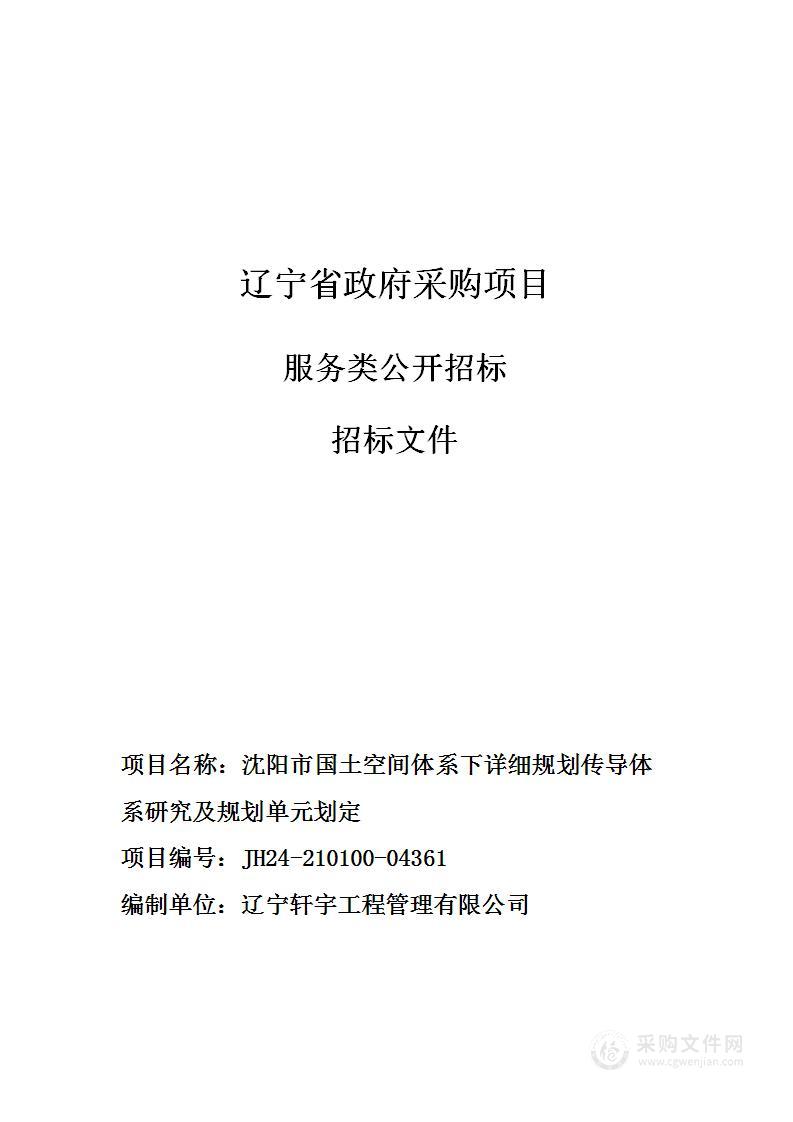 辽宁省政府采购项目

服务类公开招标

招标文件

项目名称：沈阳市国土空间体系下详细规划传导体系研究及规划单元划定

项目编号：JH24-210100-04361

编制单位：辽宁轩宇工程管理有限公司

采购文件网
www.cgwenjian.com